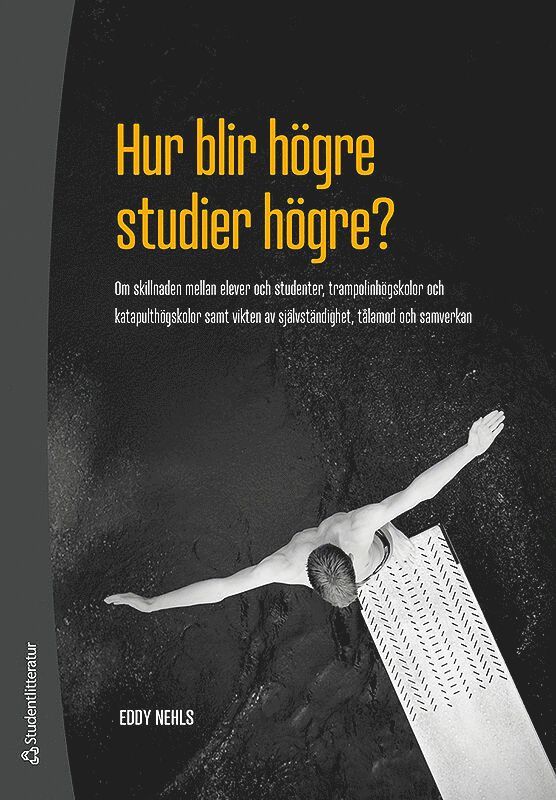 Hur blir högre studier högre?

Om skillnaden mellan elever och studenter, trampolinhögskolor och katapulthögskolor samt vikten av självständighet, tålamod och samverkan

EDDY NEHLS

Studentlitteratur